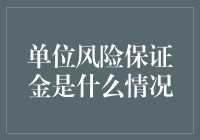 单位风险保证金是什么情况